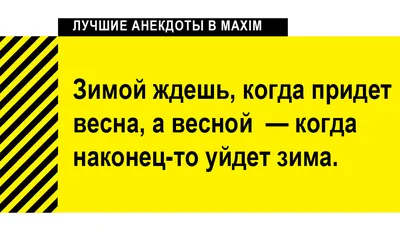 ЛУЧШИЕ АНЕКДОТЫ В MAXIM

Зимой ждешь, когда придет весна, а весной — когда наконец-то уйдет зима.